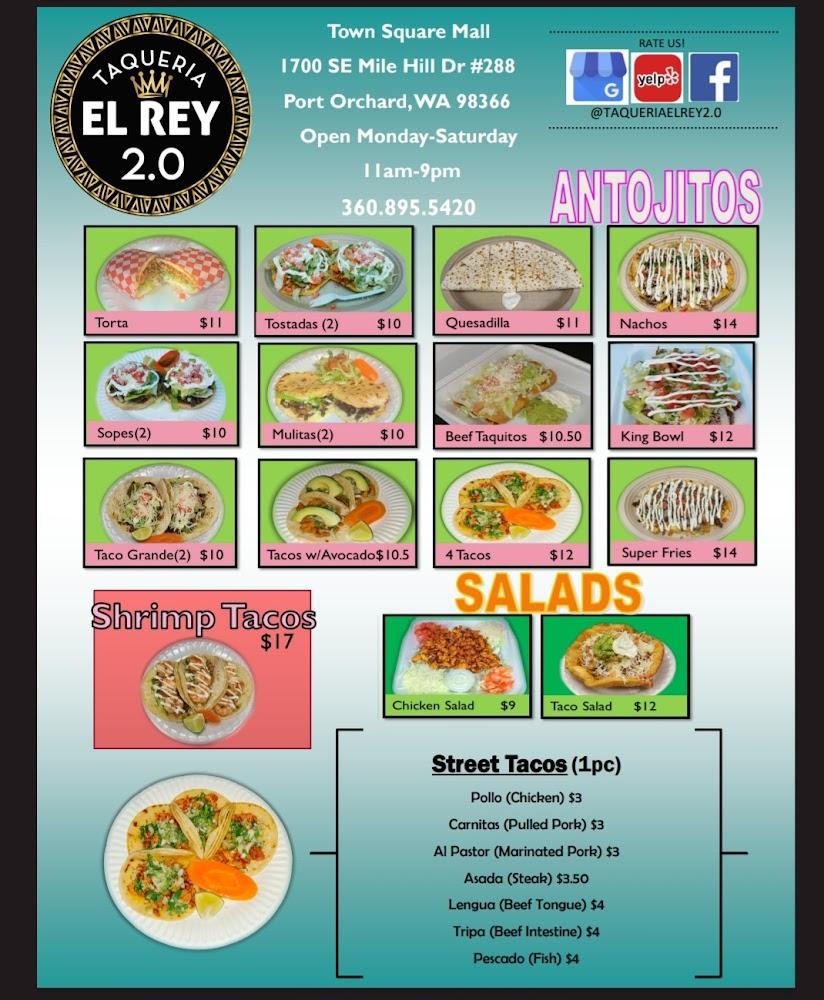 TAQUERIA
EL REY
2.0

Town Square Mall
1700 SE Mile Hill Dr #288
Port Orchard, WA 98366
Open Monday-Saturday
11am-9pm
360.895.5420

RATE US!
G yelp f
@TAQUERIAELREY2.0

ANTOJITOS

Torta $11
Tostadas (2) $10
Quesadilla $11
Nachos $14
Sopes(2) $10
Mulitas(2) $10
Beef Taquitos $10.50
King Bowl $12
Taco Grande(2) $10
Tacos w/Avocado$10.5
4 Tacos $12
Super Fries $14

Shrimp Tacos
$17

SALADS
Chicken Salad $9
Taco Salad $12

Street Tacos (1pc)
Pollo (Chicken) $3
Carnitas (Pulled Pork) $3
Al Pastor (Marinated Pork) $3
Asada (Steak) $3.50
Lengua (Beef Tongue) $4
Tripa (Beef Intestine) $4
Pescado (Fish) $4